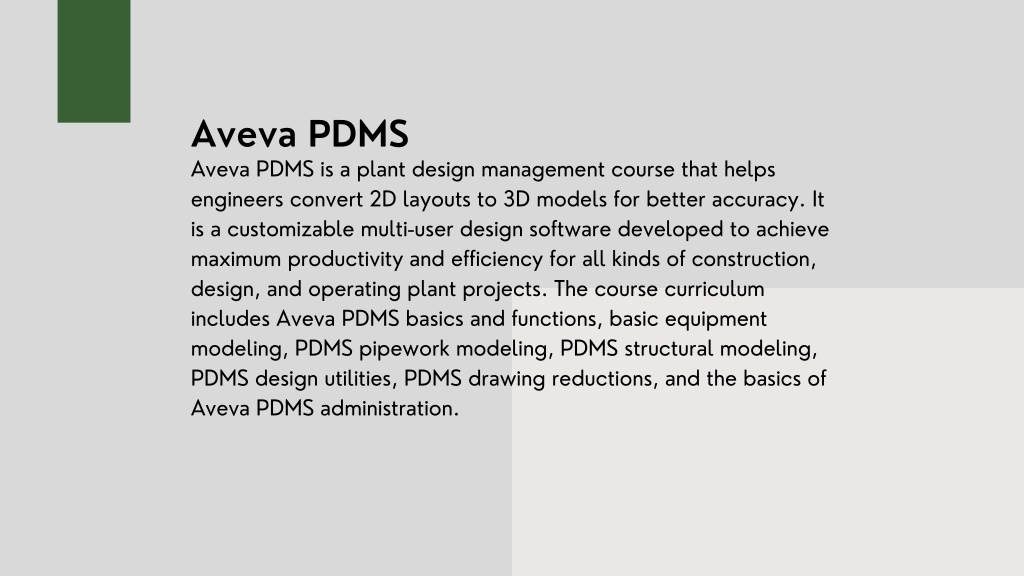 Aveva PDMS

Aveva PDMS is a plant design management course that helps engineers convert 2D layouts to 3D models for better accuracy. It is a customizable multi-user design software developed to achieve maximum productivity and efficiency for all kinds of construction, design, and operating plant projects. The course curriculum includes Aveva PDMS basics and functions, basic equipment modeling, PDMS pipework modeling, PDMS structural modeling, PDMS design utilities, PDMS drawing reductions, and the basics of Aveva PDMS administration.